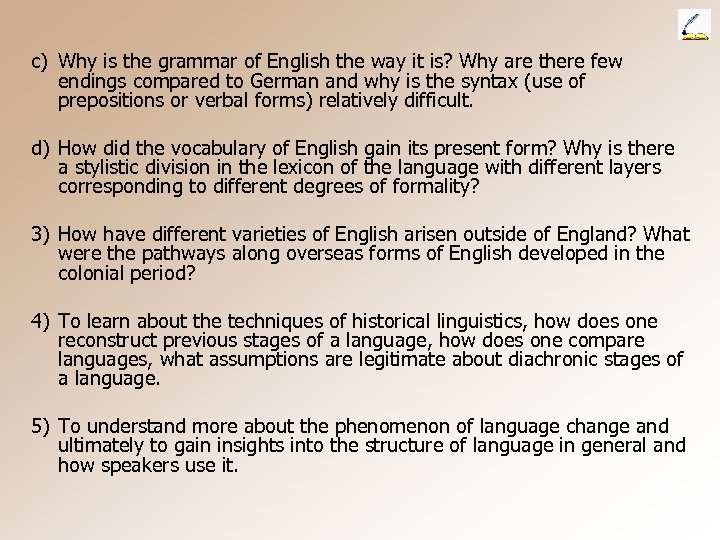 c) Why is the grammar of English the way it is? Why are there few endings compared to German and why is the syntax (use of prepositions or verbal forms) relatively difficult.

d) How did the vocabulary of English gain its present form? Why is there a stylistic division in the lexicon of the language with different layers corresponding to different degrees of formality?

3) How have different varieties of English arisen outside of England? What were the pathways along overseas forms of English developed in the colonial period?

4) To learn about the techniques of historical linguistics, how does one reconstruct previous stages of a language, how does one compare languages, what assumptions are legitimate about diachronic stages of a language.

5) To understand more about the phenomenon of language change and ultimately to gain insights into the structure of language in general and how speakers use it.